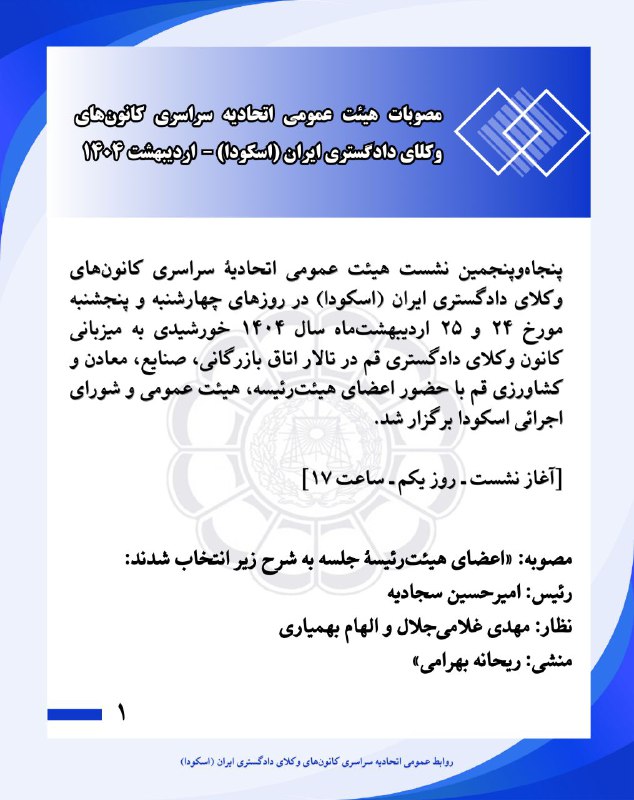 مصوبات هیئت عمومی اتحادیه سراسری کانون‌های وکلای دادگستری ایران (اسکودا) - اردیبهشت ۱۴۰۴

پنجاه‌وپنجمین نشست هیئت عمومی اتحادیهٔ سراسری کانون‌های وکلای دادگستری ایران (اسکودا) در روزهای چهارشنبه و پنجشنبه مورخ ۲۴ و ۲۵ اردیبهشت‌ماه سال ۱۴۰۴ خورشیدی به میزبانی کانون وکلای دادگستری قم در تالار اتاق بازرگانی، صنایع، معادن و کشاورزی قم با حضور اعضای هیئت‌رئیسه، هیئت عمومی و شورای اجرائی اسکودا برگزار شد.

[آغاز نشست ـ روز یکم ـ ساعت ۱۷]

مصوبه: «اعضای هیئت‌رئیسهٔ جلسه به شرح زیر انتخاب شدند:
رئیس: امیرحسین سجادیه
نظار: مهدی غلامی‌جلال و الهام بهمیاری
منشی: ریحانه بهرامی»

۱

روابط عمومی اتحادیه سراسری کانون‌های وکلای دادگستری ایران (اسکودا)